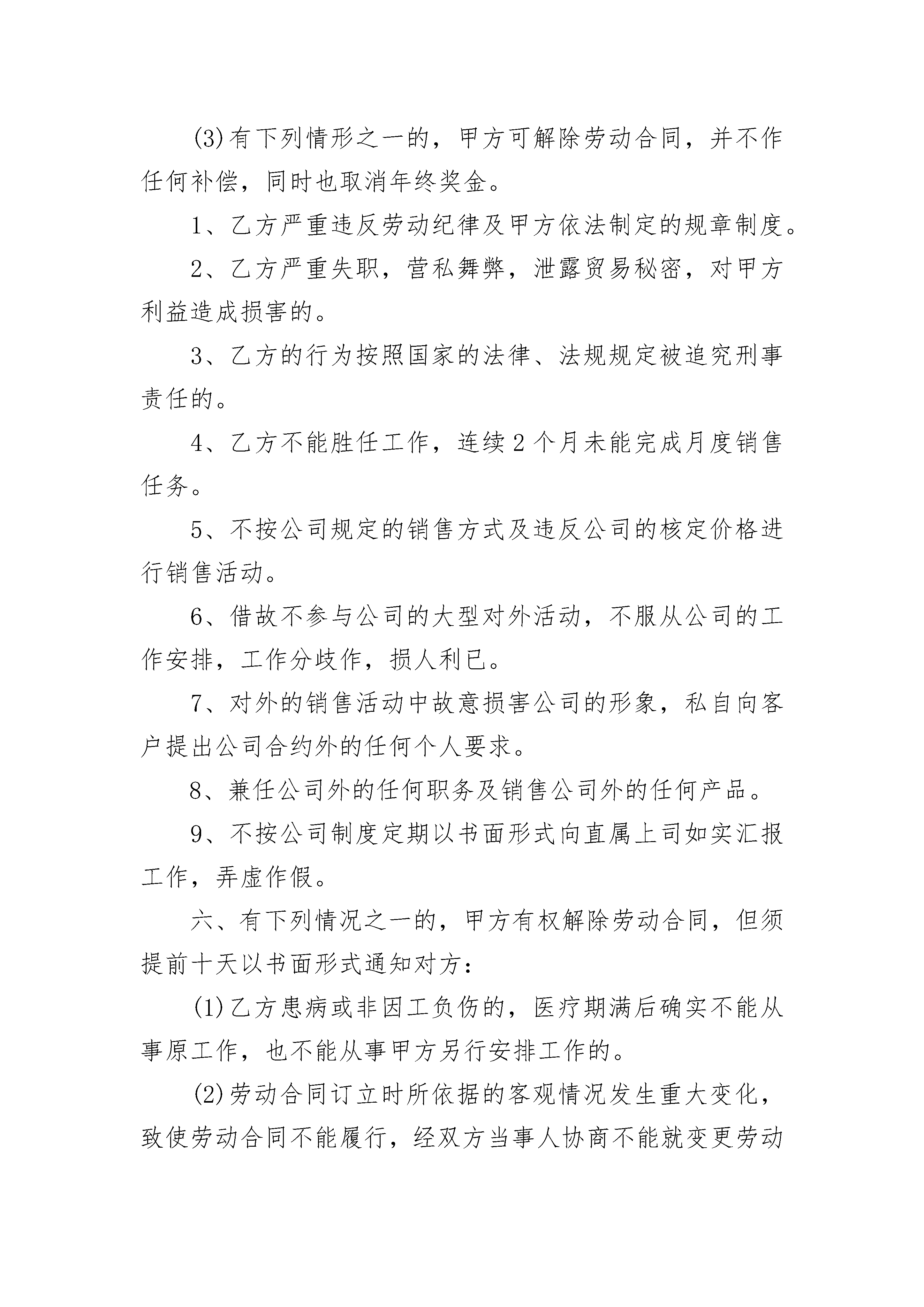 (3)有下列情形之一的，甲方可解除劳动合同，并不作任何补偿，同时也取消年终奖金。

1、乙方严重违反劳动纪律及甲方依法制定的规章制度。

2、乙方严重失职，营私舞弊，泄露贸易秘密，对甲方利益造成损害的。

3、乙方的行为按照国家的法律、法规规定被追究刑事责任的。

4、乙方不能胜任工作，连续2个月未能完成月度销售任务。

5、不按公司规定的销售方式及违反公司的核定价格进行销售活动。

6、借故不参与公司的大型对外活动，不服从公司的工作安排，工作分歧作，损人利已。

7、对外的销售活动中故意损害公司的形象，私自向客户提出公司合约外的任何个人要求。

8、兼任公司外的任何职务及销售公司外的任何产品。

9、不按公司制度定期以书面形式向直属上司如实汇报工作，弄虚作假。

六、有下列情况之一的，甲方有权解除劳动合同，但须提前十天以书面形式通知对方：

(1)乙方患病或非因工负伤的，医疗期满后确实不能从事原工作，也不能从事甲方另行安排工作的。

(2)劳动合同订立时所依据的客观情况发生重大变化，致使劳动合同不能履行，经双方当事人协商不能就变更劳动